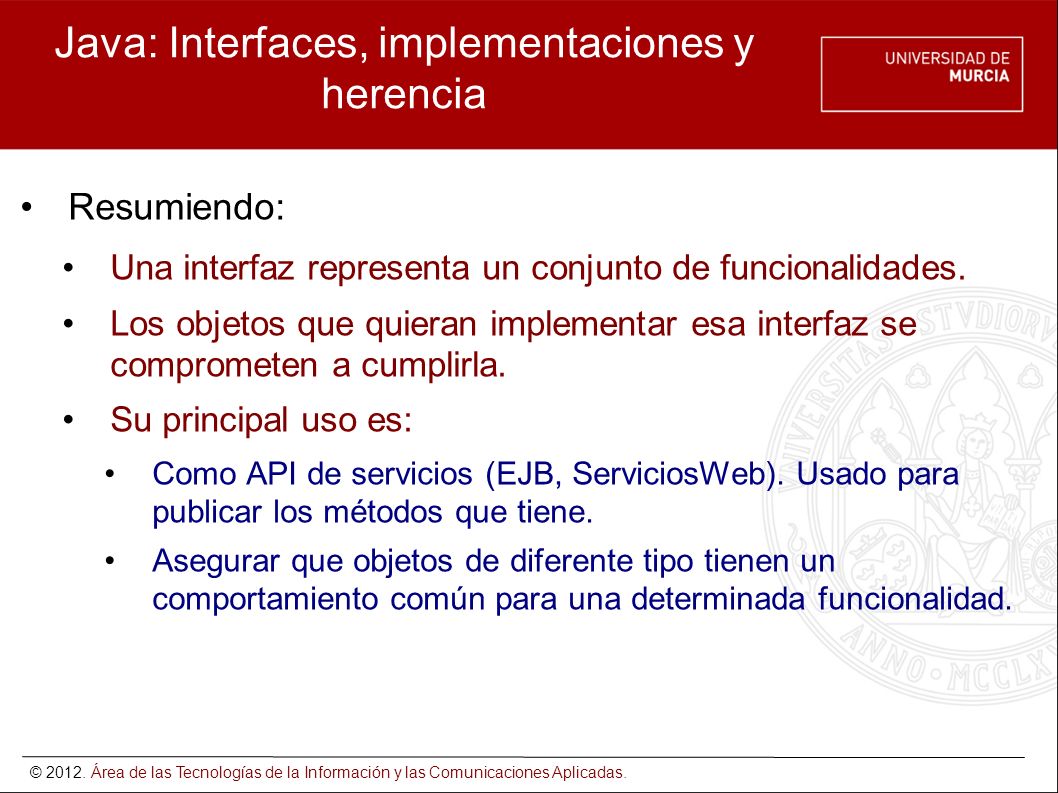 Java: Interfaces, implementaciones y herencia

UNIVERSIDAD DE MURCIA

• Resumiendo:

• Una interfaz representa un conjunto de funcionalidades.

• Los objetos que quieran implementar esa interfaz se comprometen a cumplirla.

• Su principal uso es:

• Como API de servicios (EJB, ServiciosWeb). Usado para publicar los métodos que tiene.

• Asegurar que objetos de diferente tipo tienen un comportamiento común para una determinada funcionalidad.

© 2012. Área de las Tecnologías de la Información y las Comunicaciones Aplicadas.